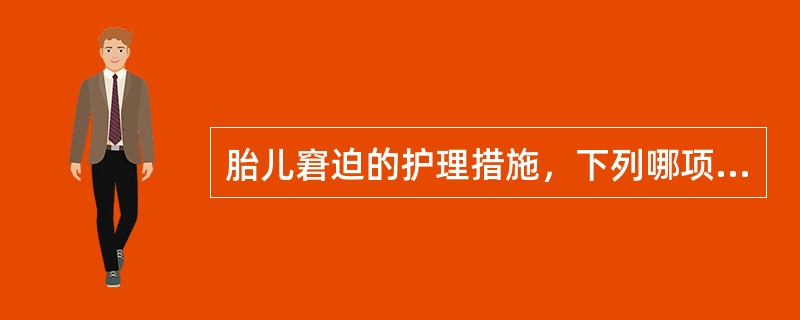 胎儿窘迫的护理措施，下列哪项...